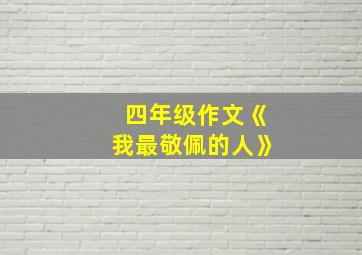 四年级作文《我最敬佩的人》